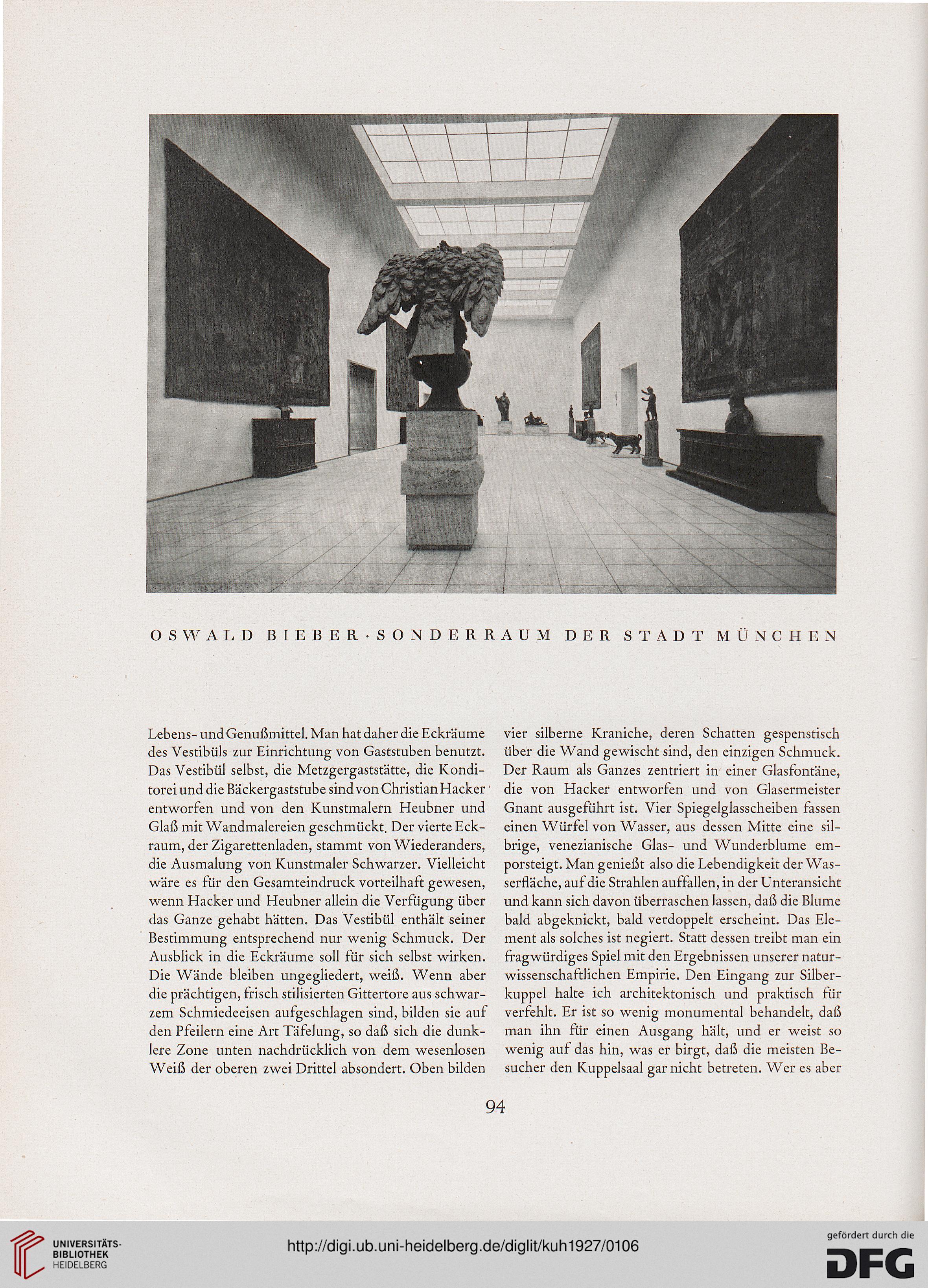 OSWALD BIEBER · SONDERRAUM DER STADT MÜNCHEN

Lebens- und Genußmittel. Man hat daher die Eckräume des Vestibüls zur Einrichtung von Gaststuben benutzt. Das Vestibül selbst, die Metzgergaststätte, die Konditorei und die Bäckergaststube sind von Christian Hacker entworfen und von den Kunstmalern Heubner und Glaß mit Wandmalereien geschmückt. Der vierte Eckraum, der Zigarettenladen, stammt von Wiederanders, die Ausmalung von Kunstmaler Schwarzer. Vielleicht wäre es für den Gesamteindruck vorteilhaft gewesen, wenn Hacker und Heubner allein die Verfügung über das Ganze gehabt hätten. Das Vestibül enthält seiner Bestimmung entsprechend nur wenig Schmuck. Der Ausblick in die Eckräume soll für sich selbst wirken. Die Wände bleiben ungegliedert, weiß. Wenn aber die prächtigen, frisch stilisierten Gittertore aus schwarzem Schmiedeeisen aufgeschlagen sind, bilden sie auf den Pfeilern eine Art Täfelung, so daß sich die dunklere Zone unten nachdrücklich von dem wesenlosen Weiß der oberen zwei Drittel absondert. Oben bilden vier silberne Kraniche, deren Schatten gespenstisch über die Wand gewischt sind, den einzigen Schmuck. Der Raum als Ganzes zentriert in einer Glasfontäne, die von Hacker entworfen und von Glasermeister Gnant ausgeführt ist. Vier Spiegelglasscheiben fassen einen Würfel von Wasser, aus dessen Mitte eine silbrige, venezianische Glas- und Wunderblume emporsteigt. Man genießt also die Lebendigkeit der Wasserfläche, auf die Strahlen auffallen, in der Unteransicht und kann sich davon überraschen lassen, daß die Blume bald abgeknickt, bald verdoppelt erscheint. Das Element als solches ist negiert. Statt dessen treibt man ein fragwürdiges Spiel mit den Ergebnissen unserer naturwissenschaftlichen Empirie. Den Eingang zur Silberkuppel halte ich architektonisch und praktisch für verfehlt. Er ist so wenig monumental behandelt, daß man ihn für einen Ausgang hält, und er weist so wenig auf das hin, was er birgt, daß die meisten Besucher den Kuppelsaal gar nicht betreten. Wer es aber

94

UNIVERSITÄTS-BIBLIOTHEK HEIDELBERG

http://digi.ub.uni-heidelberg.de/diglit/kuh1927/0106

gefördert durch die DFG